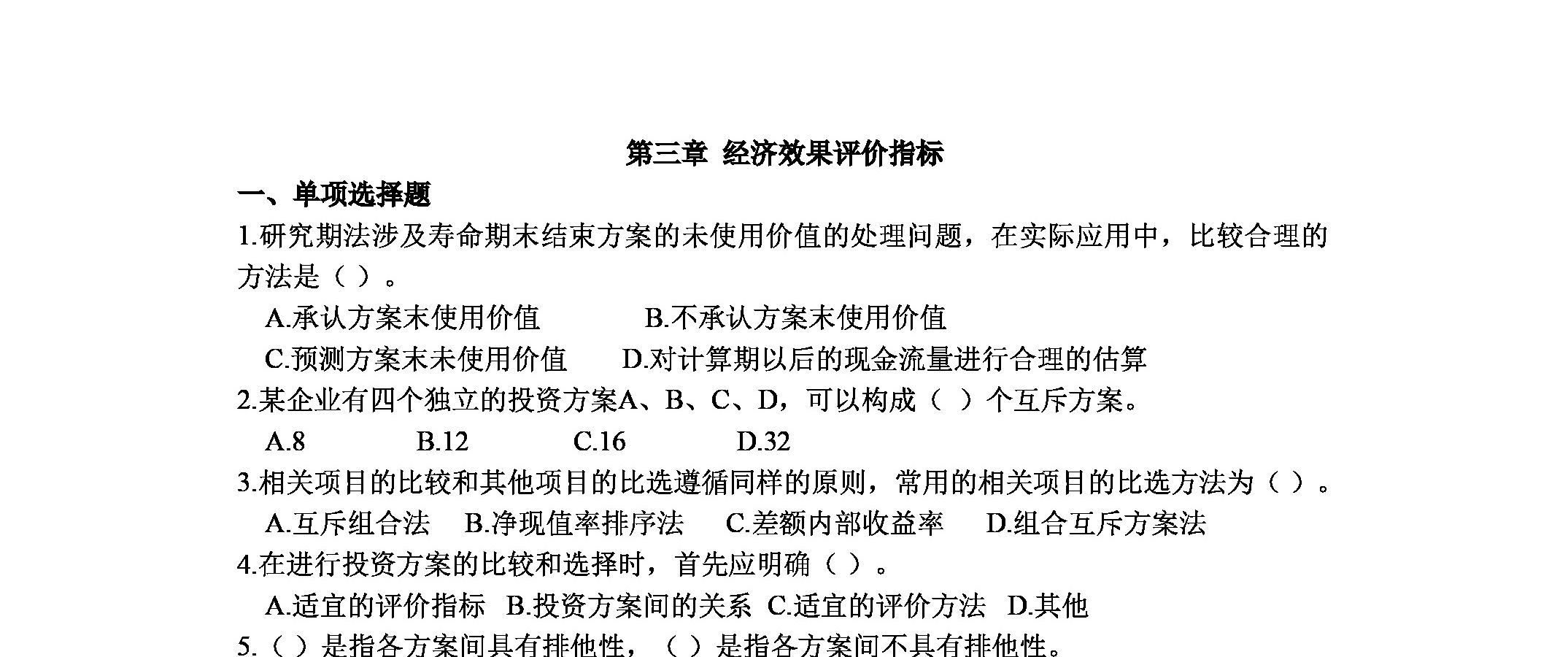 第三章 经济效果评价指标

一、单项选择题

1.研究期法涉及寿命期末结束方案的未使用价值的处理问题，在实际应用中，比较合理的方法是（ ）。

A.承认方案末使用价值　　B.不承认方案末使用价值

C.预测方案末未使用价值　　D.对计算期以后的现金流量进行合理的估算

2.某企业有四个独立的投资方案A、B、C、D，可以构成（ ）个互斥方案。

A.8　　B.12　　C.16　　D.32

3.相关项目的比较和其他项目的比选遵循同样的原则，常用的相关项目的比选方法为（ ）。

A.互斥组合法　B.净现值率排序法　C.差额内部收益率　D.组合互斥方案法

4.在进行投资方案的比较和选择时，首先应明确（ ）。

A.适宜的评价指标　B.投资方案间的关系　C.适宜的评价方法　D.其他

5.（ ）是指各方案间具有排他性，（ ）是指各方案间不具有排他性。